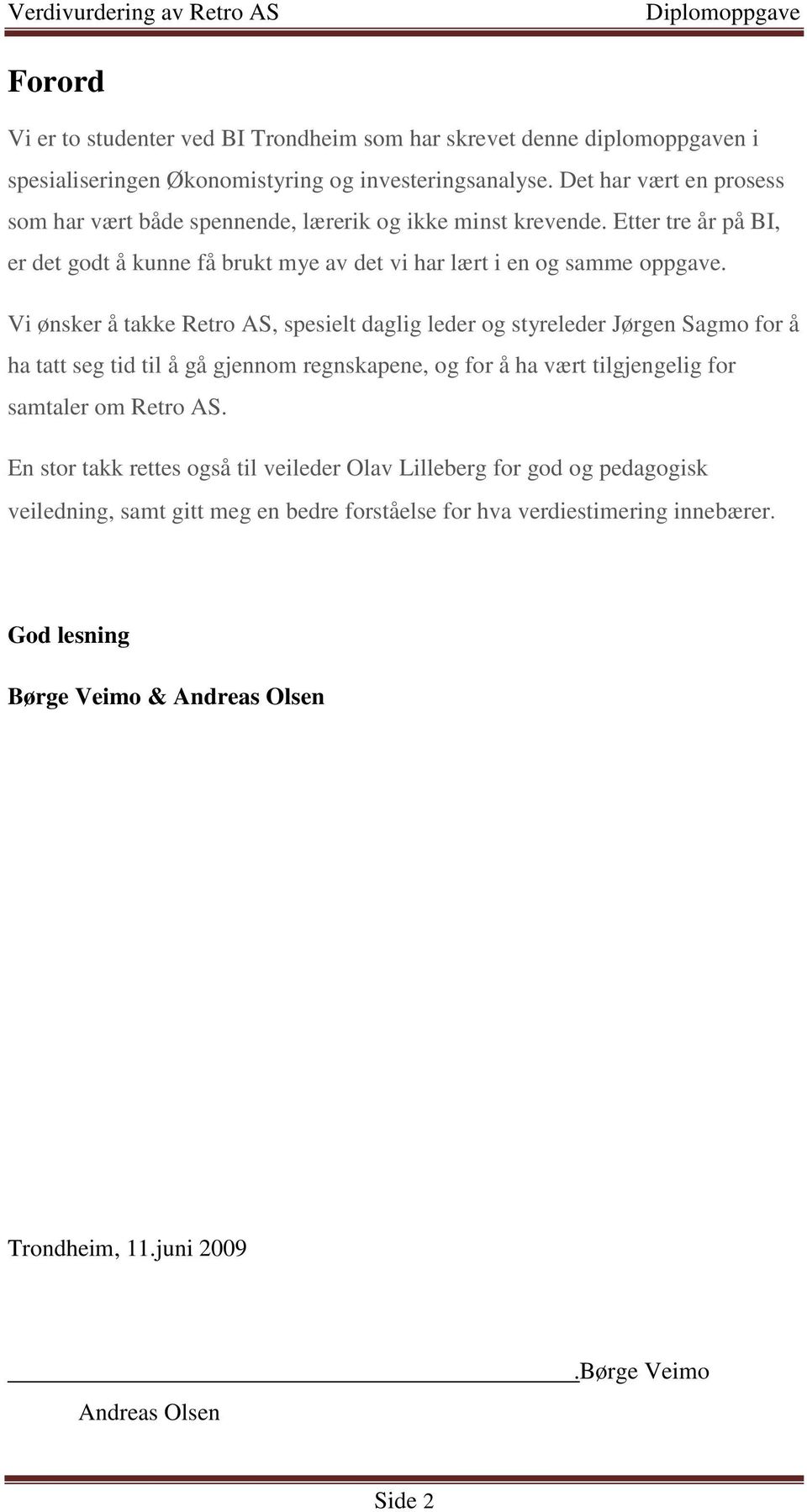 Verdivurdering av Retro AS Diplomoppgave

Forord

Vi er to studenter ved BI Trondheim som har skrevet denne diplomoppgaven i spesialiseringen Økonomistyring og investeringsanalyse. Det har vært en prosess som har vært både spennende, lærerik og ikke minst krevende. Etter tre år på BI, er det godt å kunne få brukt mye av det vi har lært i en og samme oppgave.

Vi ønsker å takke Retro AS, spesielt daglig leder og styreleder Jørgen Sagmo for å ha tatt seg tid til å gå gjennom regnskapene, og for å ha vært tilgjengelig for samtaler om Retro AS.

En stor takk rettes også til veileder Olav Lilleberg for god og pedagogisk veiledning, samt gitt meg en bedre forståelse for hva verdiestimering innebærer.

God lesning

Børge Veimo & Andreas Olsen

Trondheim, 11.juni 2009

.Børge Veimo

Andreas Olsen

Side 2